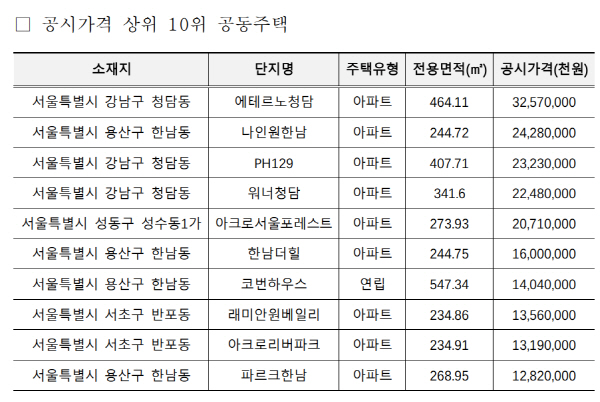 ☐ 공시가격 상위 10위 공동주택

| 소재지 | 단지명 | 주택유형 | 전용면적(㎡) | 공시가격(천원) |
|---|---|---|---|---|
| 서울특별시 강남구 청담동 | 에테르노청담 | 아파트 | 464.11 | 32,570,000 |
| 서울특별시 용산구 한남동 | 나인원한남 | 아파트 | 244.72 | 24,280,000 |
| 서울특별시 강남구 청담동 | PH129 | 아파트 | 407.71 | 23,230,000 |
| 서울특별시 강남구 청담동 | 워너청담 | 아파트 | 341.6 | 22,480,000 |
| 서울특별시 성동구 성수동1가 | 아크로서울포레스트 | 아파트 | 273.93 | 20,710,000 |
| 서울특별시 용산구 한남동 | 한남더힐 | 아파트 | 244.75 | 16,000,000 |
| 서울특별시 용산구 한남동 | 코번하우스 | 연립 | 547.34 | 14,040,000 |
| 서울특별시 서초구 반포동 | 래미안원베일리 | 아파트 | 234.86 | 13,560,000 |
| 서울특별시 서초구 반포동 | 아크로리버파크 | 아파트 | 234.91 | 13,190,000 |
| 서울특별시 용산구 한남동 | 파르크한남 | 아파트 | 268.95 | 12,820,000 |